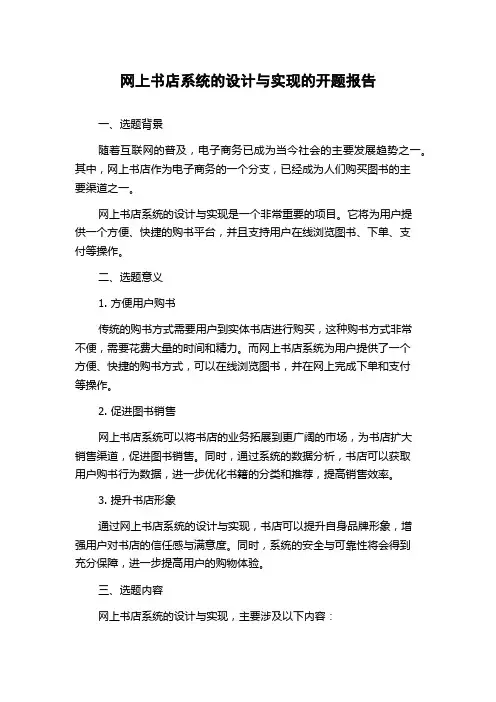 网上书店系统的设计与实现的开题报告

一、选题背景

随着互联网的普及，电子商务已成为当今社会的主要发展趋势之一。其中，网上书店作为电子商务的一个分支，已经成为人们购买图书的主要渠道之一。

网上书店系统的设计与实现是一个非常重要的项目。它将为用户提供一个方便、快捷的购书平台，并且支持用户在线浏览图书、下单、支付等操作。

二、选题意义

1. 方便用户购书

传统的购书方式需要用户到实体书店进行购买，这种购书方式非常不便，需要花费大量的时间和精力。而网上书店系统为用户提供了一个方便、快捷的购书方式，可以在线浏览图书，并在网上完成下单和支付等操作。

2. 促进图书销售

网上书店系统可以将书店的业务拓展到更广阔的市场，为书店扩大销售渠道，促进图书销售。同时，通过系统的数据分析，书店可以获取用户购书行为数据，进一步优化书籍的分类和推荐，提高销售效率。

3. 提升书店形象

通过网上书店系统的设计与实现，书店可以提升自身品牌形象，增强用户对书店的信任感与满意度。同时，系统的安全与可靠性将会得到充分保障，进一步提高用户的购物体验。

三、选题内容

网上书店系统的设计与实现，主要涉及以下内容：